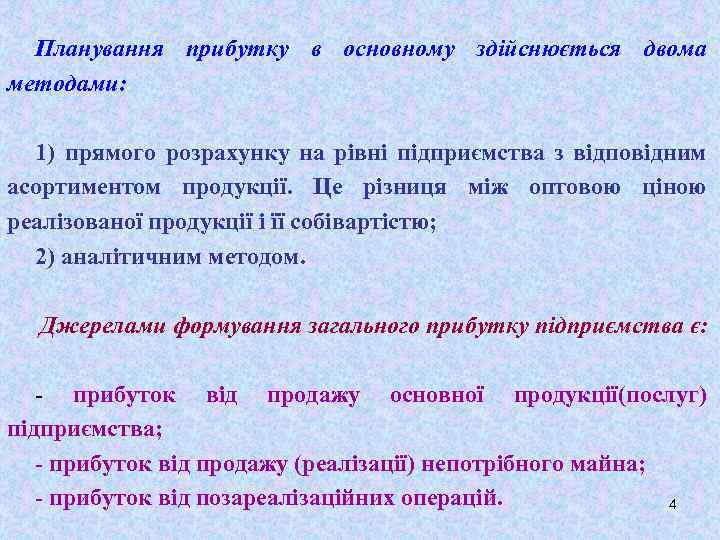 Планування прибутку в основному здійснюється двома методами:

1) прямого розрахунку на рівні підприємства з відповідним асортиментом продукції. Це різниця між оптовою ціною реалізованої продукції і її собівартістю;

2) аналітичним методом.

Джерелами формування загального прибутку підприємства є:

- прибуток від продажу основної продукції(послуг) підприємства;

- прибуток від продажу (реалізації) непотрібного майна;

- прибуток від позареалізаційних операцій.

4